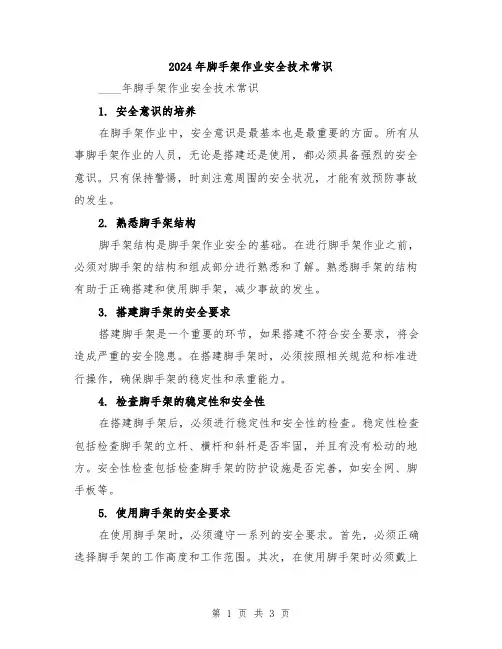 2024年脚手架作业安全技术常识

____年脚手架作业安全技术常识

1. 安全意识的培养

在脚手架作业中，安全意识是最基本也是最重要的方面。所有从事脚手架作业的人员，无论是搭建还是使用，都必须具备强烈的安全意识。只有保持警惕，时刻注意周围的安全状况，才能有效预防事故的发生。

2. 熟悉脚手架结构

脚手架结构是脚手架作业安全的基础。在进行脚手架作业之前，必须对脚手架的结构和组成部分进行熟悉和了解。熟悉脚手架的结构有助于正确搭建和使用脚手架，减少事故的发生。

3. 搭建脚手架的安全要求

搭建脚手架是一个重要的环节，如果搭建不符合安全要求，将会造成严重的安全隐患。在搭建脚手架时，必须按照相关规范和标准进行操作，确保脚手架的稳定性和承重能力。

4. 检查脚手架的稳定性和安全性

在搭建脚手架后，必须进行稳定性和安全性的检查。稳定性检查包括检查脚手架的立杆、横杆和斜杆是否牢固，并且有没有松动的地方。安全性检查包括检查脚手架的防护设施是否完善，如安全网、脚手板等。

5. 使用脚手架的安全要求

在使用脚手架时，必须遵守一系列的安全要求。首先，必须正确选择脚手架的工作高度和工作范围。其次，在使用脚手架时必须戴上

第 1 页 共 3 页